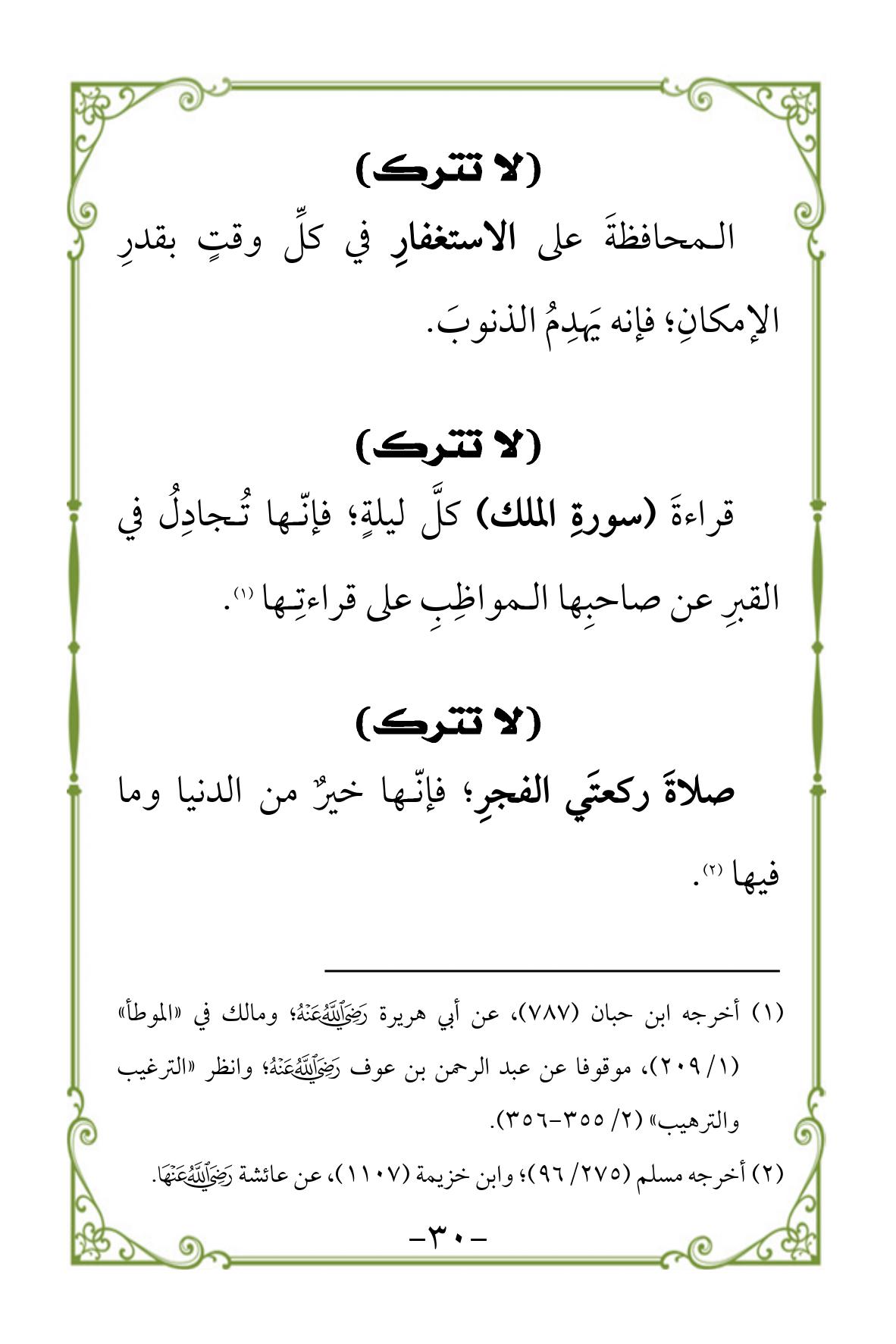 (لا تترك)

المحافظةَ على الاستغفارِ في كلِّ وقتٍ بقدرِ الإمكانِ؛ فإنه يَهدِمُ الذنوبَ.

(لا تترك)

قراءةَ (سورةِ الملك) كلَّ ليلةٍ؛ فإنّها تُجادِلُ في القبرِ عن صاحبِها المواظِبِ على قراءتِها (١).

(لا تترك)

صلاةَ ركعتَي الفجرِ؛ فإنّها خيرٌ من الدنيا وما فيها (٢).

(١) أخرجه ابن حبان (٧٨٧)، عن أبي هريرة رَضِيَ اللَّهُ عَنْهُ؛ ومالك في «الموطأ» (١/ ٢٠٩)، موقوفا عن عبد الرحمن بن عوف رَضِيَ اللَّهُ عَنْهُ؛ وانظر «الترغيب والترهيب» (٢/ ٣٥٥-٣٥٦).

(٢) أخرجه مسلم (٢٧٥/ ٩٦)؛ وابن خزيمة (١١٠٧)، عن عائشة رَضِيَ اللَّهُ عَنْهَا.

-٣٠-